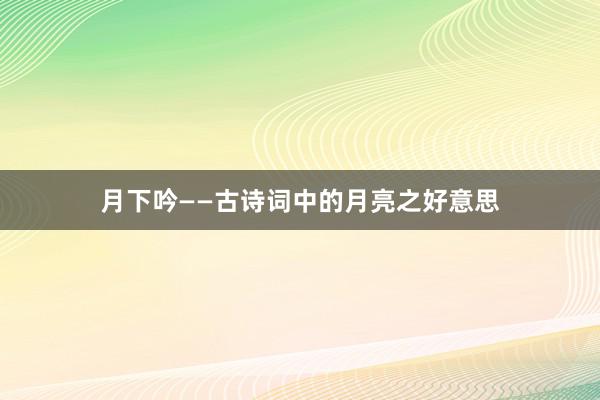 月下吟——古诗词中的月亮之好意思